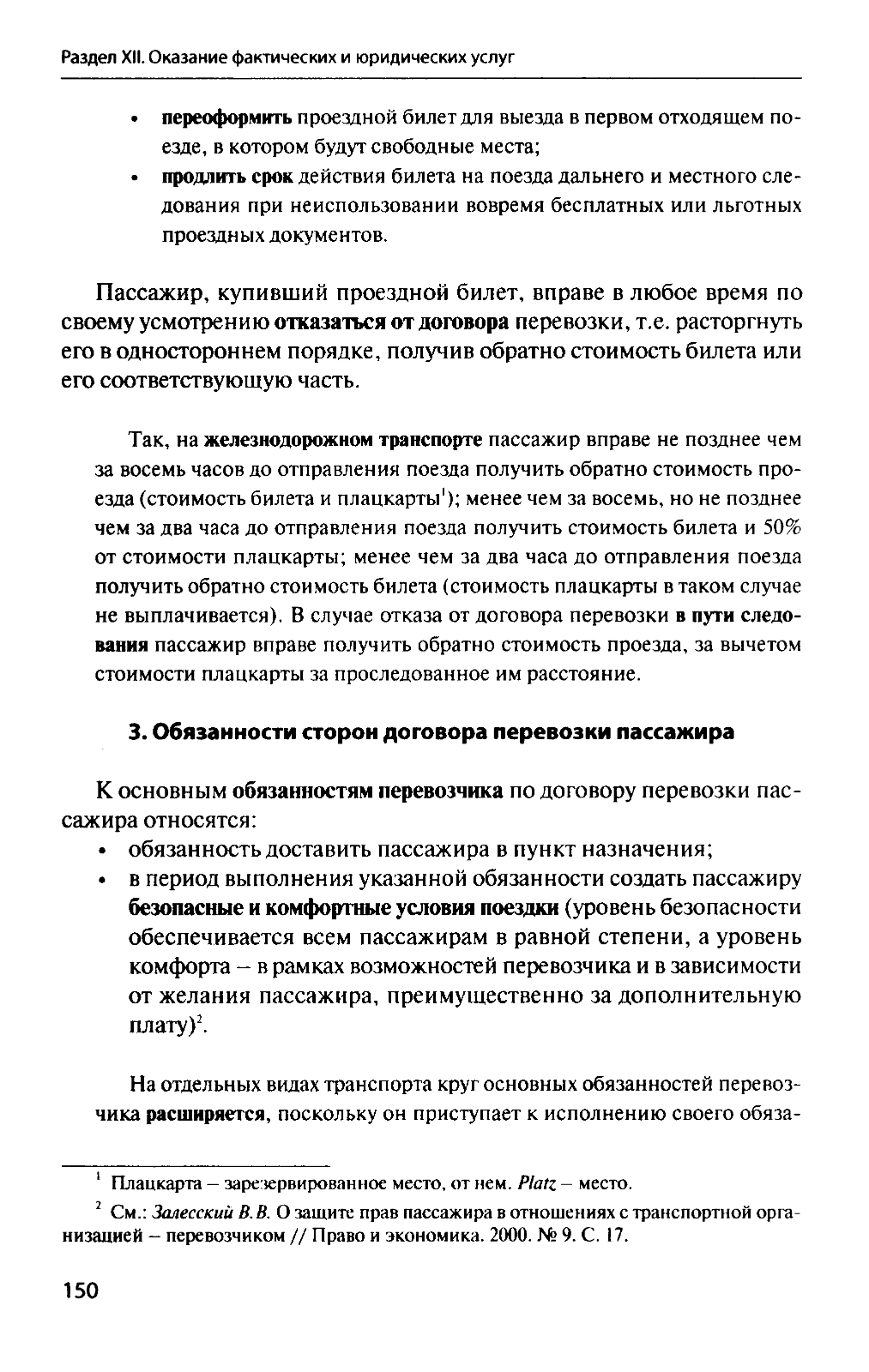 Раздел XII. Оказание фактических и юридических услуг

• переоформить проездной билет для выезда в первом отходящем поезде, в котором будут свободные места;
• продлить срок действия билета на поезда дальнего и местного следования при неиспользовании вовремя бесплатных или льготных проездных документов.

Пассажир, купивший проездной билет, вправе в любое время по своему усмотрению отказаться от договора перевозки, т.е. расторгнуть его в одностороннем порядке, получив обратно стоимость билета или его соответствующую часть.

Так, на железнодорожном транспорте пассажир вправе не позднее чем за восемь часов до отправления поезда получить обратно стоимость проезда (стоимость билета и плацкарты$^1$); менее чем за восемь, но не позднее чем за два часа до отправления поезда получить стоимость билета и 50% от стоимости плацкарты; менее чем за два часа до отправления поезда получить обратно стоимость билета (стоимость плацкарты в таком случае не выплачивается). В случае отказа от договора перевозки в пути следования пассажир вправе получить обратно стоимость проезда, за вычетом стоимости плацкарты за проследованное им расстояние.

3. Обязанности сторон договора перевозки пассажира

К основным обязанностям перевозчика по договору перевозки пассажира относятся:
• обязанность доставить пассажира в пункт назначения;
• в период выполнения указанной обязанности создать пассажиру безопасные и комфортные условия поездки (уровень безопасности обеспечивается всем пассажирам в равной степени, а уровень комфорта – в рамках возможностей перевозчика и в зависимости от желания пассажира, преимущественно за дополнительную плату)$^2$.

На отдельных видах транспорта круг основных обязанностей перевозчика расширяется, поскольку он приступает к исполнению своего обяза-

$^1$ Плацкарта – зарезервированное место, от нем. Platz – место.
$^2$ См.: Залесский В.В. О защите прав пассажира в отношениях с транспортной организацией – перевозчиком // Право и экономика. 2000. № 9. С. 17.

150